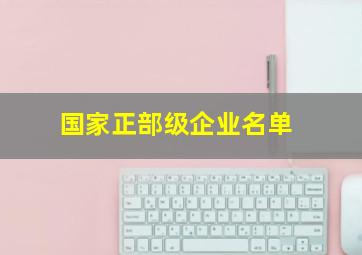 国家正部级企业名单